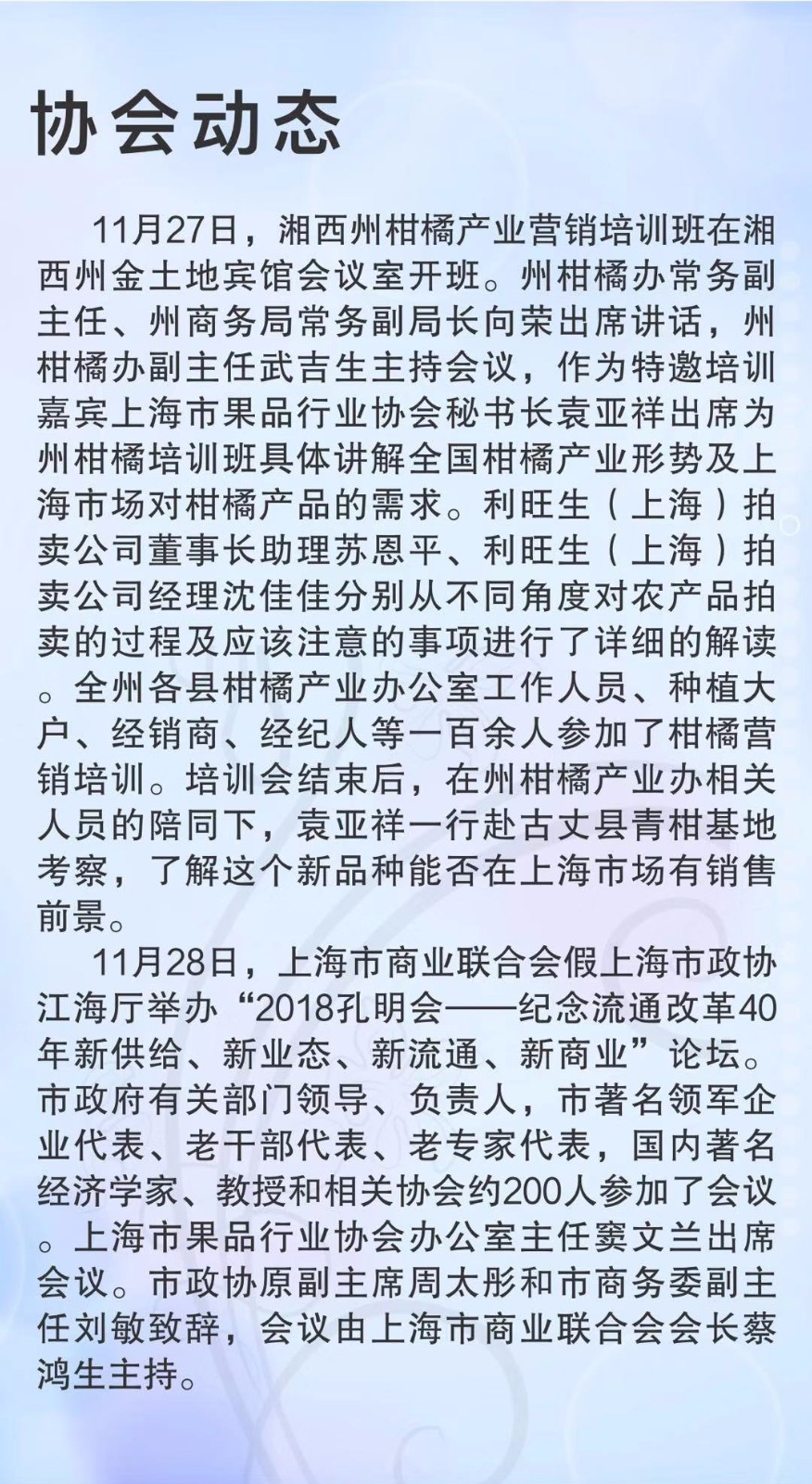 协会动态

11月27日，湘西州柑橘产业营销培训班在湘西州金土地宾馆会议室开班。州柑橘办常务副主任、州商务局常务副局长向荣出席讲话，州柑橘办副主任武吉生主持会议，作为特邀培训嘉宾上海市果品行业协会秘书长袁亚祥出席为州柑橘培训班具体讲解全国柑橘产业形势及上海市场对柑橘产品的需求。利旺生（上海）拍卖公司董事长助理苏恩平、利旺生（上海）拍卖公司经理沈佳佳分别从不同角度对农产品拍卖的过程及应该注意的事项进行了详细的解读。全州各县柑橘产业办公室工作人员、种植大户、经销商、经纪人等一百余人参加了柑橘营销培训。培训会结束后，在州柑橘产业办相关人员的陪同下，袁亚祥一行赴古丈县青柑基地考察，了解这个新品种能否在上海市场有销售前景。

11月28日，上海市商业联合会假上海市政协江海厅举办“2018孔明会——纪念流通改革40年新供给、新业态、新流通、新商业”论坛。市政府有关部门领导、负责人，市著名领军企业代表、老干部代表、老专家代表，国内著名经济学家、教授和相关协会约200人参加了会议。上海市果品行业协会办公室主任窦文兰出席会议。市政协原副主席周太彤和市商务委副主任刘敏致辞，会议由上海市商业联合会会长蔡鸿生主持。